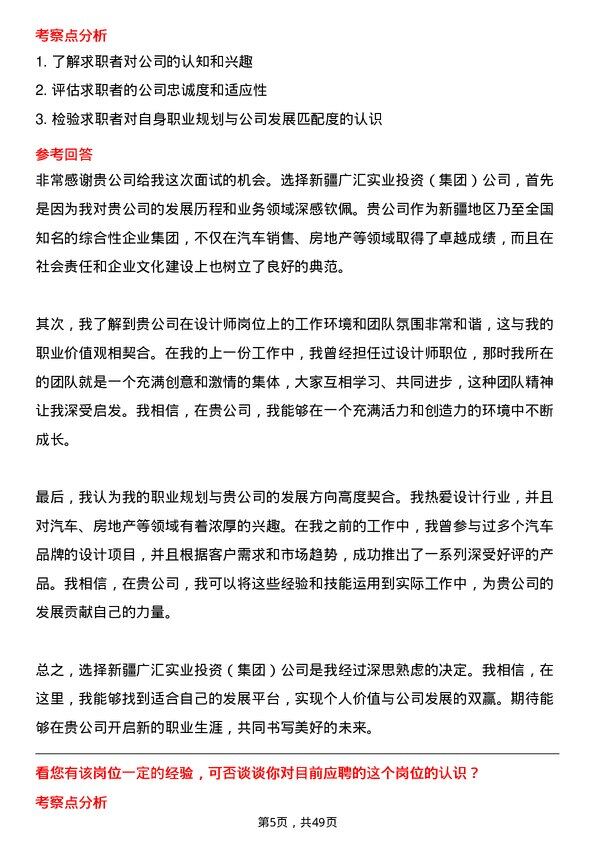 考察点分析

1. 了解求职者对公司的认知和兴趣

2. 评估求职者的公司忠诚度和适应性

3. 检验求职者对自身职业规划与公司发展匹配度的认识

参考回答

非常感谢贵公司给我这次面试的机会。选择新疆广汇实业投资（集团）公司，首先是因为我对贵公司的发展历程和业务领域深感钦佩。贵公司作为新疆地区乃至全国知名的综合性企业集团，不仅在汽车销售、房地产等领域取得了卓越成绩，而且在社会责任和企业文化建设上也树立了良好的典范。

其次，我了解到贵公司在设计师岗位上的工作环境和团队氛围非常和谐，这与我的职业价值观相契合。在我的上一份工作中，我曾经担任过设计师职位，那时我所在的团队就是一个充满创意和激情的集体，大家互相学习、共同进步，这种团队精神让我深受启发。我相信，在贵公司，我能够在一个充满活力和创造力的环境中不断成长。

最后，我认为我的职业规划与贵公司的发展方向高度契合。我热爱设计行业，并且对汽车、房地产等领域有着浓厚的兴趣。在我之前的工作中，我曾参与过多个汽车品牌的设计项目，并且根据客户需求和市场趋势，成功推出了一系列深受好评的产品。我相信，在贵公司，我可以将这些经验和技能运用到实际工作中，为贵公司的发展贡献自己的力量。

总之，选择新疆广汇实业投资（集团）公司是我经过深思熟虑的决定。我相信，在这里，我能够找到适合自己的发展平台，实现个人价值与公司发展的双赢。期待能够在贵公司开启新的职业生涯，共同书写美好的未来。

看您有该岗位一定的经验，可否谈谈你对目前应聘的这个岗位的认识？

考察点分析

第5页，共49页